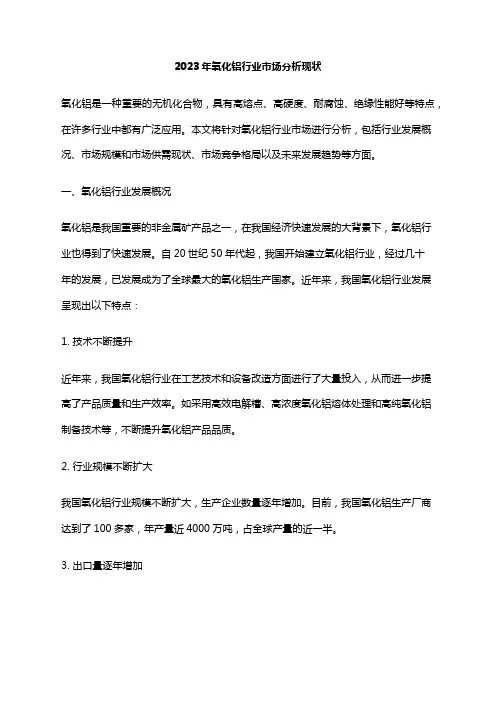 2023年氧化铝行业市场分析现状

氧化铝是一种重要的无机化合物，具有高熔点、高硬度、耐腐蚀、绝缘性能好等特点，在许多行业中都有广泛应用。本文将针对氧化铝行业市场进行分析，包括行业发展概况、市场规模和市场供需现状、市场竞争格局以及未来发展趋势等方面。

一、氧化铝行业发展概况

氧化铝是我国重要的非金属矿产品之一，在我国经济快速发展的大背景下，氧化铝行业也得到了快速发展。自20世纪50年代起，我国开始建立氧化铝行业，经过几十年的发展，已发展成为了全球最大的氧化铝生产国家。近年来，我国氧化铝行业发展呈现出以下特点：

1. 技术不断提升

近年来，我国氧化铝行业在工艺技术和设备改造方面进行了大量投入，从而进一步提高了产品质量和生产效率。如采用高效电解槽、高浓度氧化铝熔体处理和高纯氧化铝制备技术等，不断提升氧化铝产品品质。

2. 行业规模不断扩大

我国氧化铝行业规模不断扩大，生产企业数量逐年增加。目前，我国氧化铝生产厂商达到了100多家，年产量近4000万吨，占全球产量的近一半。

3. 出口量逐年增加